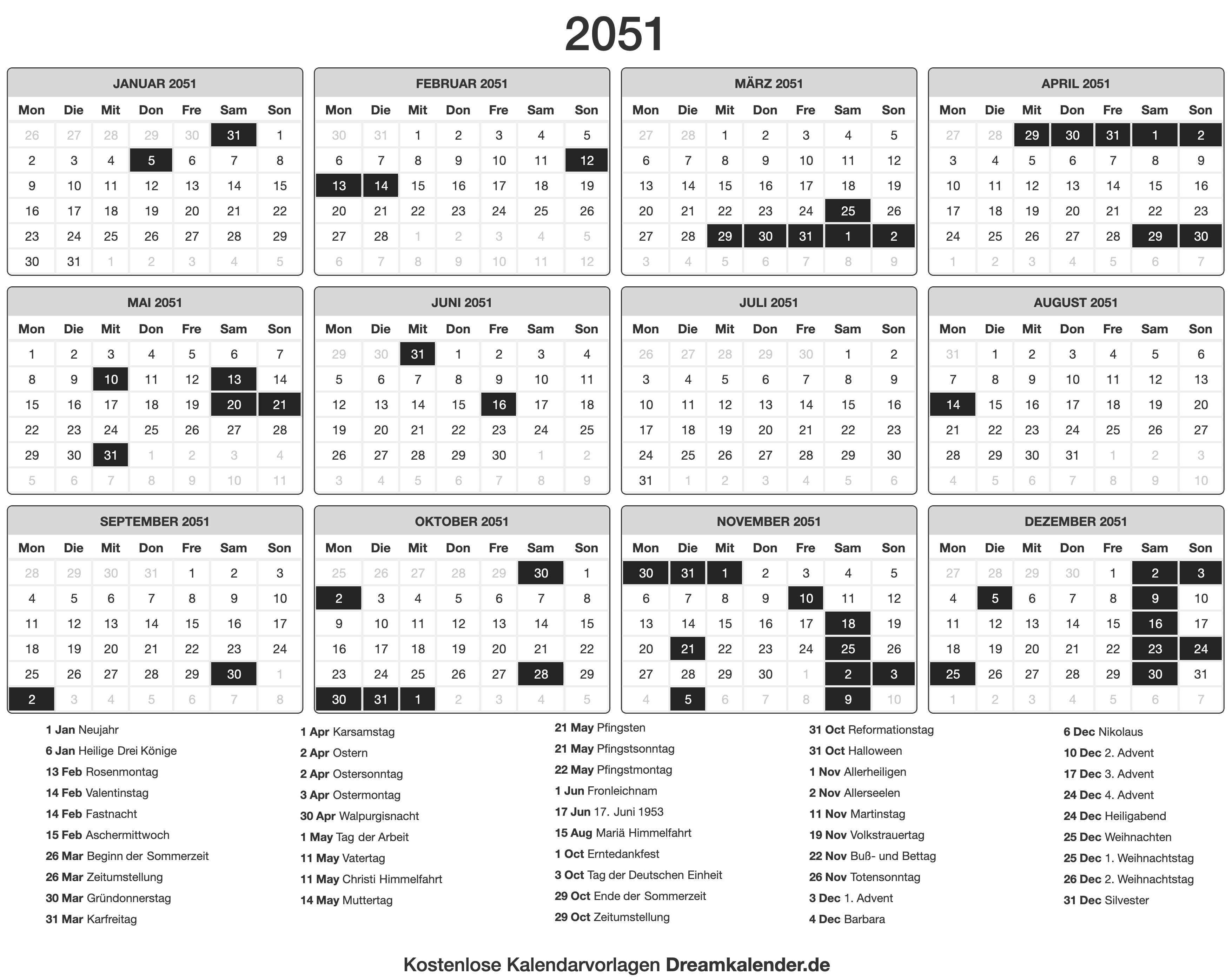 2051

JANUAR 2051

| Mon | Die | Mit | Don | Fre | Sam | Son |
|---|---|---|---|---|---|---|
| 26 | 27 | 28 | 29 | 30 | 31 | 1 |
| 2 | 3 | 4 | 5 | 6 | 7 | 8 |
| 9 | 10 | 11 | 12 | 13 | 14 | 15 |
| 16 | 17 | 18 | 19 | 20 | 21 | 22 |
| 23 | 24 | 25 | 26 | 27 | 28 | 29 |
| 30 | 31 | 1 | 2 | 3 | 4 | 5 |

FEBRUAR 2051

| Mon | Die | Mit | Don | Fre | Sam | Son |
|---|---|---|---|---|---|---|
| 30 | 31 | 1 | 2 | 3 | 4 | 5 |
| 6 | 7 | 8 | 9 | 10 | 11 | 12 |
| 13 | 14 | 15 | 16 | 17 | 18 | 19 |
| 20 | 21 | 22 | 23 | 24 | 25 | 26 |
| 27 | 28 | 1 | 2 | 3 | 4 | 5 |
| 6 | 7 | 8 | 9 | 10 | 11 | 12 |

MÄRZ 2051

| Mon | Die | Mit | Don | Fre | Sam | Son |
|---|---|---|---|---|---|---|
| 27 | 28 | 1 | 2 | 3 | 4 | 5 |
| 6 | 7 | 8 | 9 | 10 | 11 | 12 |
| 13 | 14 | 15 | 16 | 17 | 18 | 19 |
| 20 | 21 | 22 | 23 | 24 | 25 | 26 |
| 27 | 28 | 29 | 30 | 31 | 1 | 2 |
| 3 | 4 | 5 | 6 | 7 | 8 | 9 |

APRIL 2051

| Mon | Die | Mit | Don | Fre | Sam | Son |
|---|---|---|---|---|---|---|
| 27 | 28 | 29 | 30 | 31 | 1 | 2 |
| 3 | 4 | 5 | 6 | 7 | 8 | 9 |
| 10 | 11 | 12 | 13 | 14 | 15 | 16 |
| 17 | 18 | 19 | 20 | 21 | 22 | 23 |
| 24 | 25 | 26 | 27 | 28 | 29 | 30 |
| 1 | 2 | 3 | 4 | 5 | 6 | 7 |

MAI 2051

| Mon | Die | Mit | Don | Fre | Sam | Son |
|---|---|---|---|---|---|---|
| 1 | 2 | 3 | 4 | 5 | 6 | 7 |
| 8 | 9 | 10 | 11 | 12 | 13 | 14 |
| 15 | 16 | 17 | 18 | 19 | 20 | 21 |
| 22 | 23 | 24 | 25 | 26 | 27 | 28 |
| 29 | 30 | 31 | 1 | 2 | 3 | 4 |
| 5 | 6 | 7 | 8 | 9 | 10 | 11 |

JUNI 2051

| Mon | Die | Mit | Don | Fre | Sam | Son |
|---|---|---|---|---|---|---|
| 29 | 30 | 31 | 1 | 2 | 3 | 4 |
| 5 | 6 | 7 | 8 | 9 | 10 | 11 |
| 12 | 13 | 14 | 15 | 16 | 17 | 18 |
| 19 | 20 | 21 | 22 | 23 | 24 | 25 |
| 26 | 27 | 28 | 29 | 30 | 1 | 2 |
| 3 | 4 | 5 | 6 | 7 | 8 | 9 |

JULI 2051

| Mon | Die | Mit | Don | Fre | Sam | Son |
|---|---|---|---|---|---|---|
| 26 | 27 | 28 | 29 | 30 | 1 | 2 |
| 3 | 4 | 5 | 6 | 7 | 8 | 9 |
| 10 | 11 | 12 | 13 | 14 | 15 | 16 |
| 17 | 18 | 19 | 20 | 21 | 22 | 23 |
| 24 | 25 | 26 | 27 | 28 | 29 | 30 |
| 31 | 1 | 2 | 3 | 4 | 5 | 6 |

AUGUST 2051

| Mon | Die | Mit | Don | Fre | Sam | Son |
|---|---|---|---|---|---|---|
| 31 | 1 | 2 | 3 | 4 | 5 | 6 |
| 7 | 8 | 9 | 10 | 11 | 12 | 13 |
| 14 | 15 | 16 | 17 | 18 | 19 | 20 |
| 21 | 22 | 23 | 24 | 25 | 26 | 27 |
| 28 | 29 | 30 | 31 | 1 | 2 | 3 |
| 4 | 5 | 6 | 7 | 8 | 9 | 10 |

SEPTEMBER 2051

| Mon | Die | Mit | Don | Fre | Sam | Son |
|---|---|---|---|---|---|---|
| 28 | 29 | 30 | 31 | 1 | 2 | 3 |
| 4 | 5 | 6 | 7 | 8 | 9 | 10 |
| 11 | 12 | 13 | 14 | 15 | 16 | 17 |
| 18 | 19 | 20 | 21 | 22 | 23 | 24 |
| 25 | 26 | 27 | 28 | 29 | 30 | 1 |
| 2 | 3 | 4 | 5 | 6 | 7 | 8 |

OKTOBER 2051

| Mon | Die | Mit | Don | Fre | Sam | Son |
|---|---|---|---|---|---|---|
| 25 | 26 | 27 | 28 | 29 | 30 | 1 |
| 2 | 3 | 4 | 5 | 6 | 7 | 8 |
| 9 | 10 | 11 | 12 | 13 | 14 | 15 |
| 16 | 17 | 18 | 19 | 20 | 21 | 22 |
| 23 | 24 | 25 | 26 | 27 | 28 | 29 |
| 30 | 31 | 1 | 2 | 3 | 4 | 5 |

NOVEMBER 2051

| Mon | Die | Mit | Don | Fre | Sam | Son |
|---|---|---|---|---|---|---|
| 30 | 31 | 1 | 2 | 3 | 4 | 5 |
| 6 | 7 | 8 | 9 | 10 | 11 | 12 |
| 13 | 14 | 15 | 16 | 17 | 18 | 19 |
| 20 | 21 | 22 | 23 | 24 | 25 | 26 |
| 27 | 28 | 29 | 30 | 1 | 2 | 3 |
| 4 | 5 | 6 | 7 | 8 | 9 | 10 |

DEZEMBER 2051

| Mon | Die | Mit | Don | Fre | Sam | Son |
|---|---|---|---|---|---|---|
| 27 | 28 | 29 | 30 | 1 | 2 | 3 |
| 4 | 5 | 6 | 7 | 8 | 9 | 10 |
| 11 | 12 | 13 | 14 | 15 | 16 | 17 |
| 18 | 19 | 20 | 21 | 22 | 23 | 24 |
| 25 | 26 | 27 | 28 | 29 | 30 | 31 |
| 1 | 2 | 3 | 4 | 5 | 6 | 7 |

1 Jan Neujahr
6 Jan Heilige Drei Könige
13 Feb Rosenmontag
14 Feb Valentinstag
14 Feb Fastnacht
15 Feb Aschermittwoch
26 Mar Beginn der Sommerzeit
26 Mar Zeitumstellung
30 Mar Gründonnerstag
31 Mar Karfreitag

1 Apr Karsamstag
2 Apr Ostern
2 Apr Ostersonntag
3 Apr Ostermontag
30 Apr Walpurgisnacht
1 May Tag der Arbeit
11 May Vatertag
11 May Christi Himmelfahrt
14 May Muttertag

21 May Pfingsten
21 May Pfingstsonntag
22 May Pfingstmontag
1 Jun Fronleichnam
17 Jun 17. Juni 1953
15 Aug Mariä Himmelfahrt
1 Oct Erntedankfest
3 Oct Tag der Deutschen Einheit
29 Oct Ende der Sommerzeit
29 Oct Zeitumstellung

31 Oct Reformationstag
31 Oct Halloween
1 Nov Allerheiligen
2 Nov Allerseelen
11 Nov Martinstag
19 Nov Volkstrauertag
22 Nov Buß- und Bettag
26 Nov Totensonntag
3 Dec 1. Advent
4 Dec Barbara

6 Dec Nikolaus
10 Dec 2. Advent
17 Dec 3. Advent
24 Dec 4. Advent
24 Dec Heiligabend
25 Dec Weihnachten
25 Dec 1. Weihnachtstag
26 Dec 2. Weihnachtstag
31 Dec Silvester

Kostenlose Kalendarvorlagen Dreamkalender.de